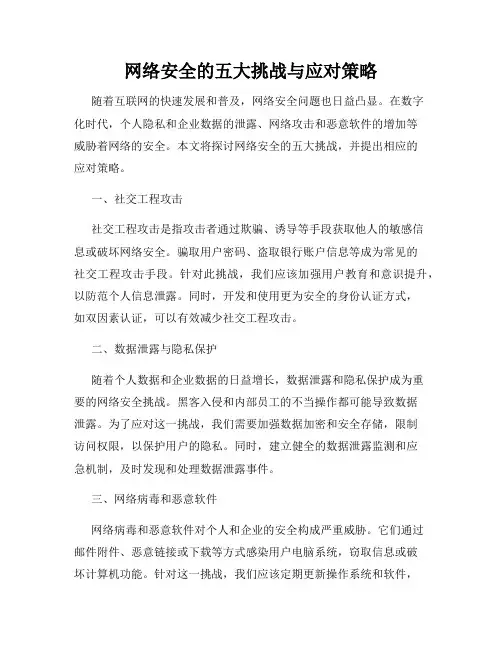 网络安全的五大挑战与应对策略

随着互联网的快速发展和普及，网络安全问题也日益凸显。在数字化时代，个人隐私和企业数据的泄露、网络攻击和恶意软件的增加等威胁着网络的安全。本文将探讨网络安全的五大挑战，并提出相应的应对策略。

一、社交工程攻击

社交工程攻击是指攻击者通过欺骗、诱导等手段获取他人的敏感信息或破坏网络安全。骗取用户密码、盗取银行账户信息等成为常见的社交工程攻击手段。针对此挑战，我们应该加强用户教育和意识提升，以防范个人信息泄露。同时，开发和使用更为安全的身份认证方式，如双因素认证，可以有效减少社交工程攻击。

二、数据泄露与隐私保护

随着个人数据和企业数据的日益增长，数据泄露和隐私保护成为重要的网络安全挑战。黑客入侵和内部员工的不当操作都可能导致数据泄露。为了应对这一挑战，我们需要加强数据加密和安全存储，限制访问权限，以保护用户的隐私。同时，建立健全的数据泄露监测和应急机制，及时发现和处理数据泄露事件。

三、网络病毒和恶意软件

网络病毒和恶意软件对个人和企业的安全构成严重威胁。它们通过邮件附件、恶意链接或下载等方式感染用户电脑系统，窃取信息或破坏计算机功能。针对这一挑战，我们应该定期更新操作系统和软件，